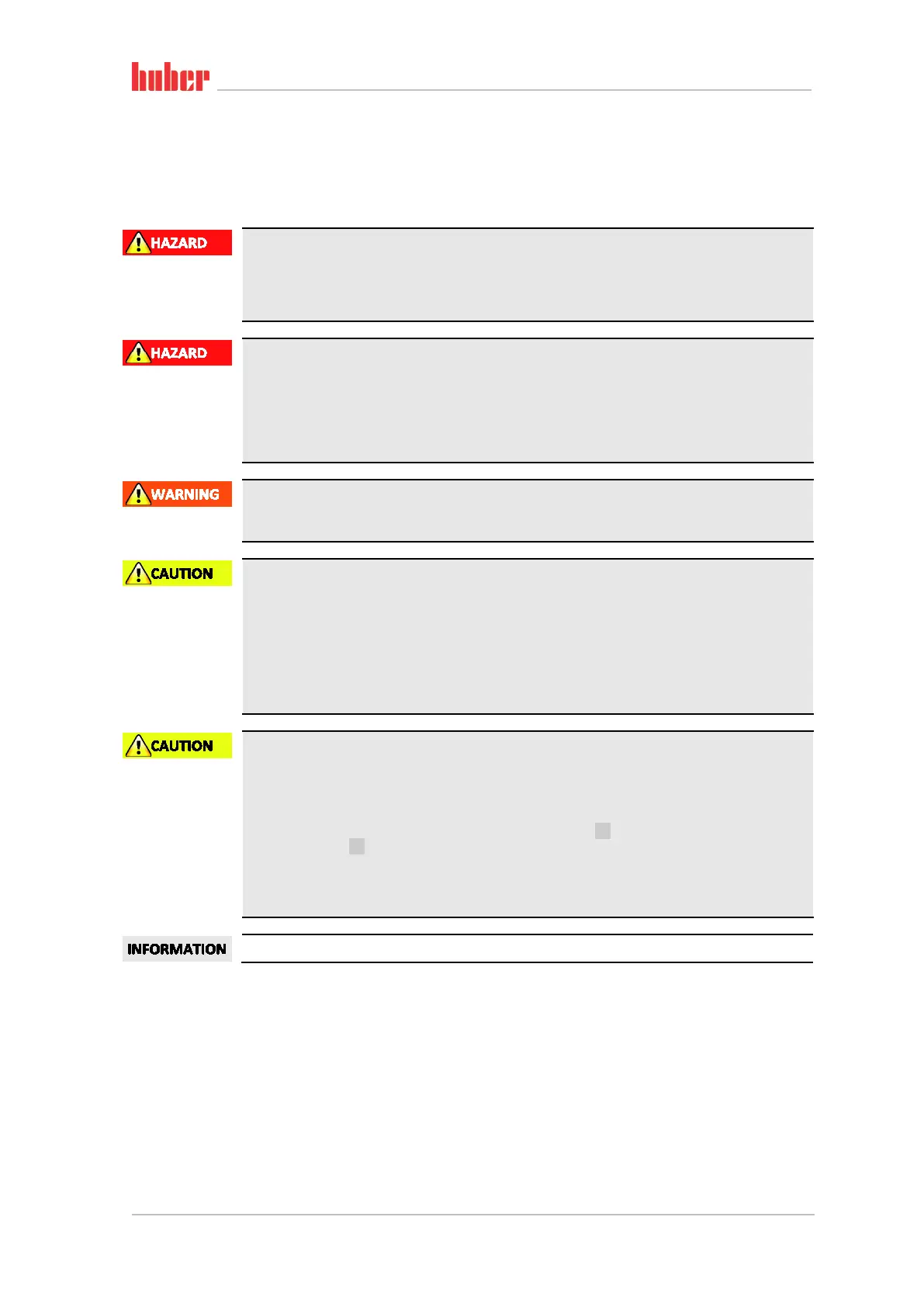 huber

HAZARD

HAZARD

WARNING

CAUTION

CAUTION

INFORMATION